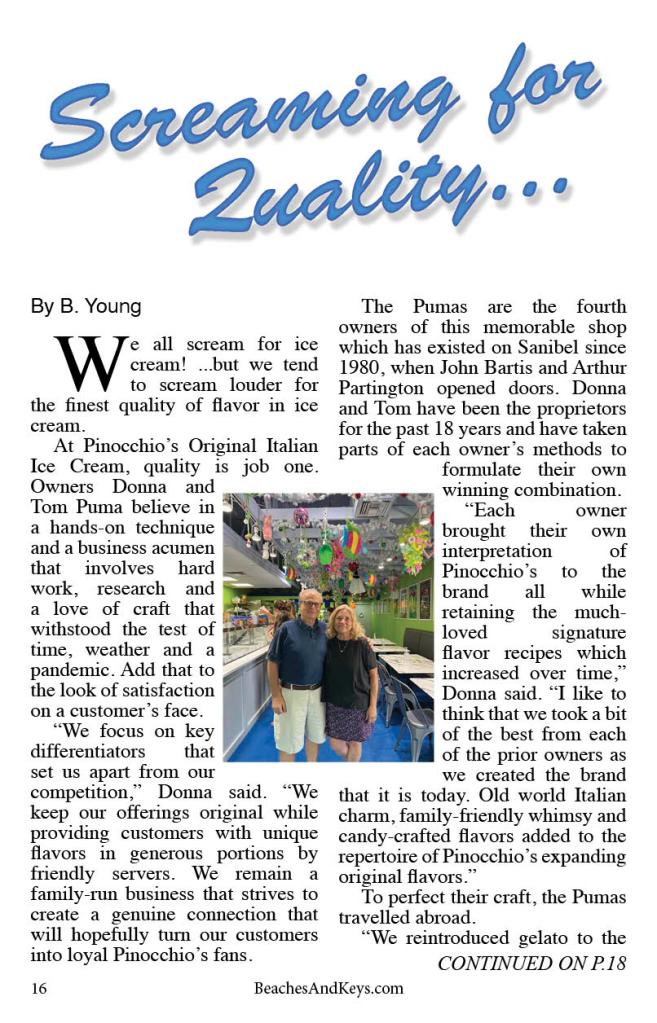 Screaming for Quality...

By B. Young

We all scream for ice cream! ...but we tend to scream louder for the finest quality of flavor in ice cream.

At Pinocchio's Original Italian Ice Cream, quality is job one. Owners Donna and Tom Puma believe in a hands-on technique and a business acumen that involves hard work, research and a love of craft that withstood the test of time, weather and a pandemic. Add that to the look of satisfaction on a customer's face.

"We focus on key differentiators that set us apart from our competition," Donna said. "We keep our offerings original while providing customers with unique flavors in generous portions by friendly servers. We remain a family-run business that strives to create a genuine connection that will hopefully turn our customers into loyal Pinocchio's fans.

The Pumas are the fourth owners of this memorable shop which has existed on Sanibel since 1980, when John Bartis and Arthur Partington opened doors. Donna and Tom have been the proprietors for the past 18 years and have taken parts of each owner's methods to formulate their own winning combination.

"Each owner brought their own interpretation of Pinocchio's to the brand all while retaining the much-loved signature flavor recipes which increased over time," Donna said. "I like to think that we took a bit of the best from each of the prior owners as we created the brand that it is today. Old world Italian charm, family-friendly whimsy and candy-crafted flavors added to the repertoire of Pinocchio's expanding original flavors."

To perfect their craft, the Pumas travelled abroad.

"We reintroduced gelato to the

CONTINUED ON P.18

16 BeachesAndKeys.com